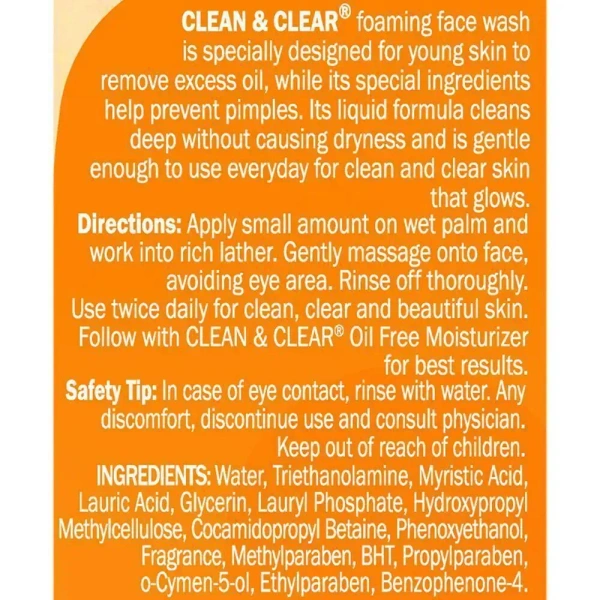 CLEAN & CLEAR® foaming face wash is specially designed for young skin to remove excess oil, while its special ingredients help prevent pimples. Its liquid formula cleans deep without causing dryness and is gentle enough to use everyday for clean and clear skin that glows.

Directions: Apply small amount on wet palm and work into rich lather. Gently massage onto face, avoiding eye area. Rinse off thoroughly. Use twice daily for clean, clear and beautiful skin. Follow with CLEAN & CLEAR® Oil Free Moisturizer for best results.

Safety Tip: In case of eye contact, rinse with water. Any discomfort, discontinue use and consult physician. Keep out of reach of children.

INGREDIENTS: Water, Triethanolamine, Myristic Acid, Lauric Acid, Glycerin, Lauryl Phosphate, Hydroxypropyl Methylcellulose, Cocamidopropyl Betaine, Phenoxyethanol, Fragrance, Methylparaben, BHT, Propylparaben, o-Cymen-5-ol, Ethylparaben, Benzophenone-4.